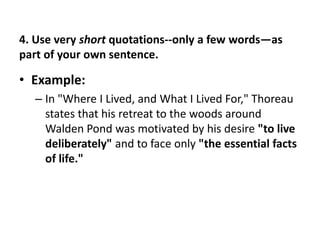 4. Use very short quotations--only a few words—as part of your own sentence.

• Example:

– In "Where I Lived, and What I Lived For," Thoreau states that his retreat to the woods around Walden Pond was motivated by his desire "to live deliberately" and to face only "the essential facts of life."